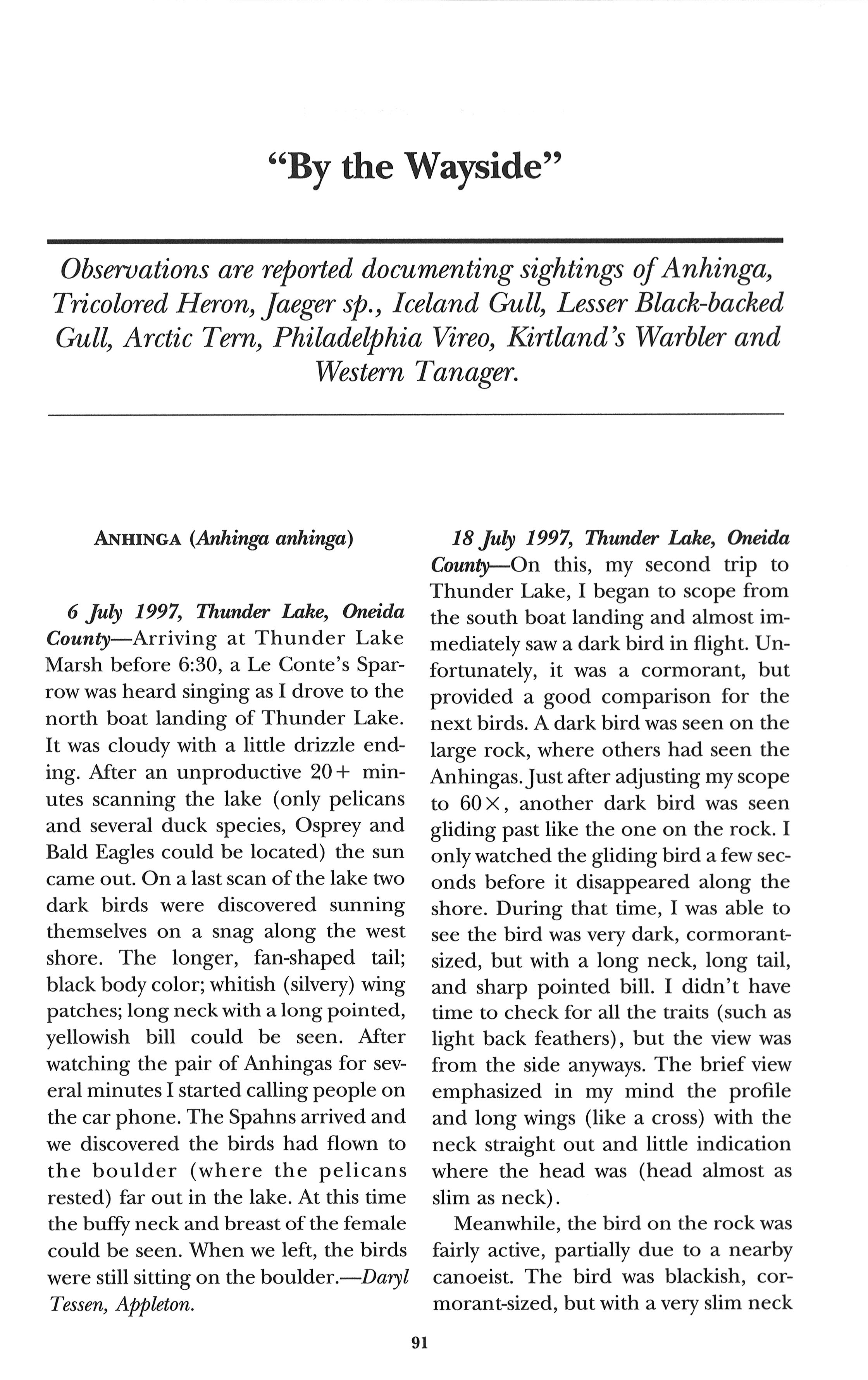 "By the Wayside"

Observations are reported documenting sightings of Anhinga, Tricolored Heron, Jaeger sp., Iceland Gull, Lesser Black-backed Gull, Arctic Tern, Philadelphia Vireo, Kirtland's Warbler and Western Tanager.

ANHINGA (Anhinga anhinga)

6 July 1997, Thunder Lake, Oneida County—Arriving at Thunder Lake Marsh before 6:30, a Le Conte's Sparrow was heard singing as I drove to the north boat landing of Thunder Lake. It was cloudy with a little drizzle ending. After an unproductive 20+ minutes scanning the lake (only pelicans and several duck species, Osprey and Bald Eagles could be located) the sun came out. On a last scan of the lake two dark birds were discovered sunning themselves on a snag along the west shore. The longer, fan-shaped tail; black body color; whitish (silvery) wing patches; long neck with a long pointed, yellowish bill could be seen. After watching the pair of Anhingas for several minutes I started calling people on the car phone. The Spahns arrived and we discovered the birds had flown to the boulder (where the pelicans rested) far out in the lake. At this time the buffy neck and breast of the female could be seen. When we left, the birds were still sitting on the boulder.—Daryl Tessen, Appleton.

18 July 1997, Thunder Lake, Oneida County—On this, my second trip to Thunder Lake, I began to scope from the south boat landing and almost immediately saw a dark bird in flight. Unfortunately, it was a cormorant, but provided a good comparison for the next birds. A dark bird was seen on the large rock, where others had seen the Anhingas. Just after adjusting my scope to 60×, another dark bird was seen gliding past like the one on the rock. I only watched the gliding bird a few seconds before it disappeared along the shore. During that time, I was able to see the bird was very dark, cormorant-sized, but with a long neck, long tail, and sharp pointed bill. I didn't have time to check for all the traits (such as light back feathers), but the view was from the side anyways. The brief view emphasized in my mind the profile and long wings (like a cross) with the neck straight out and little indication where the head was (head almost as slim as neck).

Meanwhile, the bird on the rock was fairly active, partially due to a nearby canoeist. The bird was blackish, cormorant-sized, but with a very slim neck

91